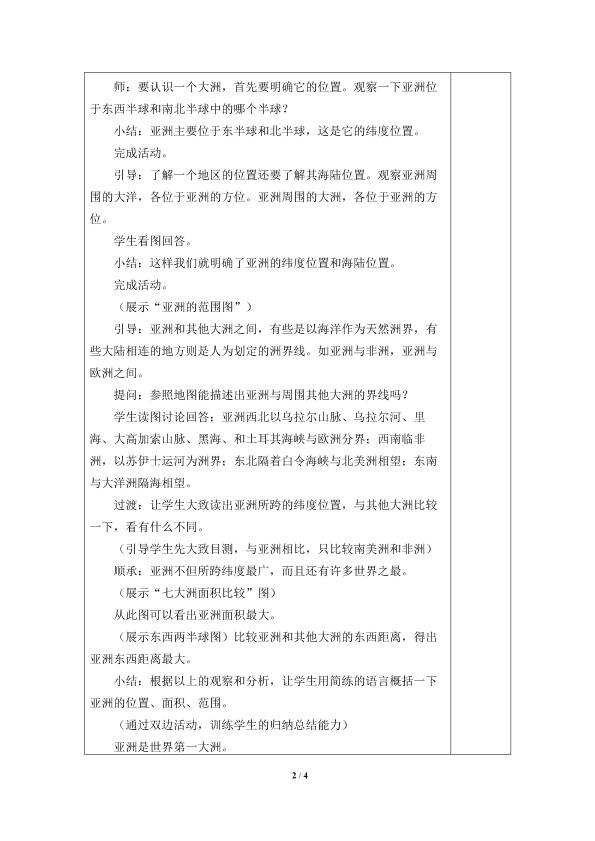 师：要认识一个大洲，首先要明确它的位置。观察一下亚洲位于东西半球和南北半球中的哪个半球？

小结：亚洲主要位于东半球和北半球，这是它的纬度位置。

完成活动。

引导：了解一个地区的位置还要了解其海陆位置。观察亚洲周围的大洋，各位于亚洲的方位。亚洲周围的大洲，各位于亚洲的方位。

学生看图回答。

小结：这样我们就明确了亚洲的纬度位置和海陆位置。

完成活动。

（展示“亚洲的范围图”）

引导：亚洲和其他大洲之间，有些是以海洋作为天然洲界，有些大陆相连的地方则是人为划定的洲界线。如亚洲与非洲，亚洲与欧洲之间。

提问：参照地图能描述出亚洲与周围其他大洲的界线吗？

学生读图讨论回答：亚洲西北以乌拉尔山脉、乌拉尔河、里海、大高加索山脉、黑海、和土耳其海峡与欧洲分界；西南临非洲，以苏伊士运河为洲界；东北隔着白令海峡与北美洲相望；东南与大洋洲隔海相望。

过渡：让学生大致读出亚洲所跨的纬度位置，与其他大洲比较一下，看有什么不同。

（引导学生先大致目测，与亚洲相比，只比较南美洲和非洲）

顺承：亚洲不但所跨纬度最广，而且还有许多世界之最。

（展示“七大洲面积比较”图）

从此图可以看出亚洲面积最大。

（展示东西两半球图）比较亚洲和其他大洲的东西距离，得出亚洲东西距离最大。

小结：根据以上的观察和分析，让学生用简练的语言概括一下亚洲的位置、面积、范围。

（通过双边活动，训练学生的归纳总结能力）

亚洲是世界第一大洲。

2 / 4